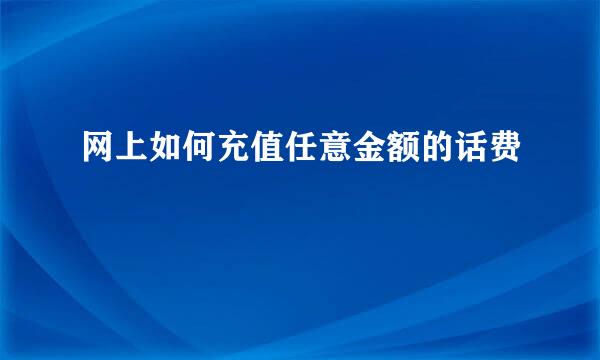 网上如何充值任意金额的话费